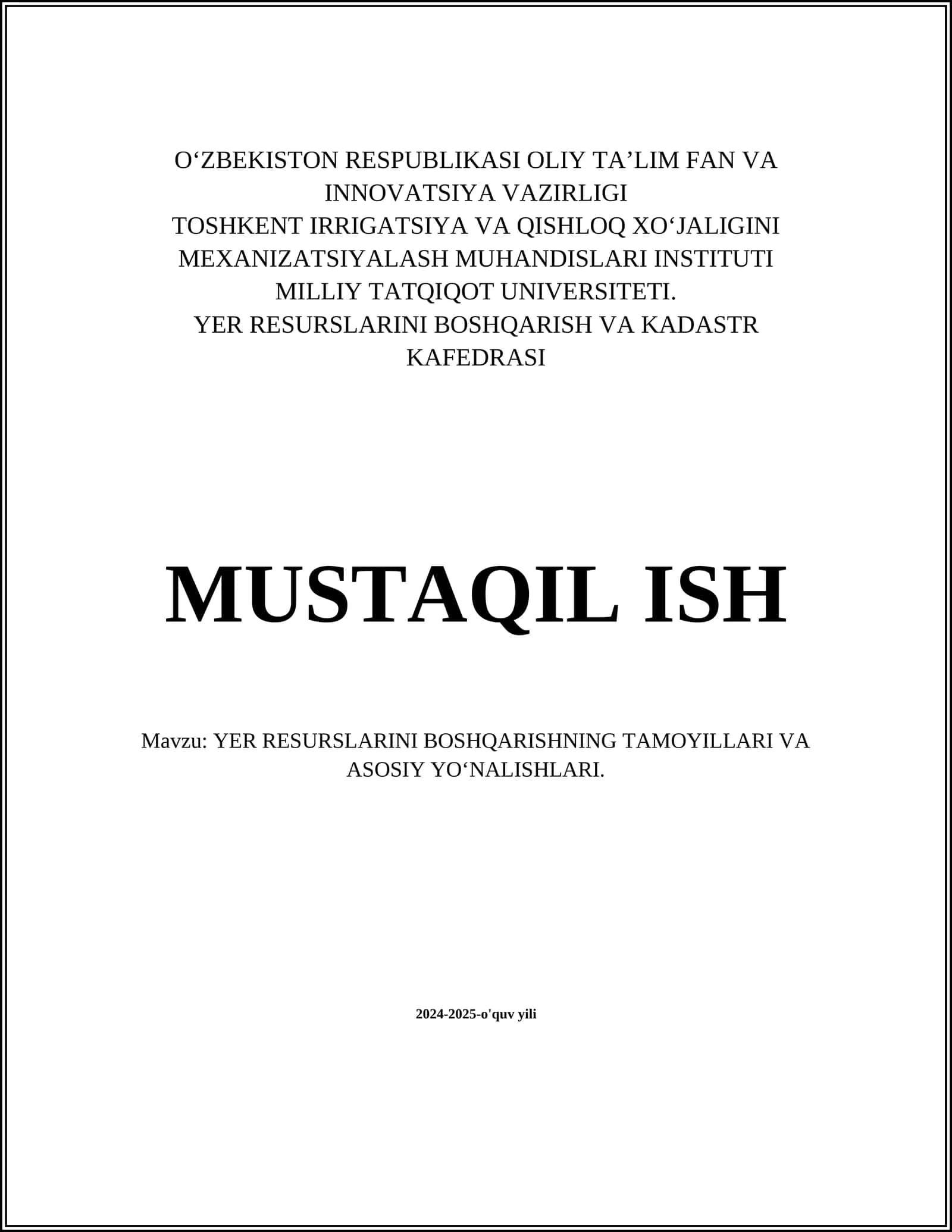 O‘ZBEKISTON RESPUBLIKASI OLIY TA’LIM FAN VA INNOVATSIYA VAZIRLIGI
TOSHKENT IRRIGATSIYA VA QISHLOQ XO‘JALIGINI MEXANIZATSIYALASH MUHANDISLARI INSTITUTI MILLIY TATQIQOT UNIVERSITETI.
YER RESURSLARINI BOSHQARISH VA KADASTR KAFEDRASI

MUSTAQIL ISH

Mavzu: YER RESURSLARINI BOSHQARISHNING TAMOYILLARI VA ASOSIY YO‘NALISHLARI.

2024-2025-o'quv yili